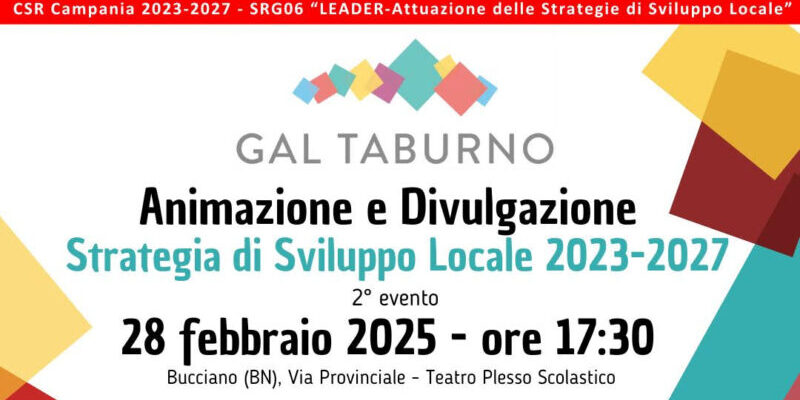 CSR Campania 2023-2027 - SRG06 “LEADER-Attuazione delle Strategie di Sviluppo Locale”

GAL TABURNO

Animazione e Divulgazione
Strategia di Sviluppo Locale 2023-2027
2° evento
28 febbraio 2025 - ore 17:30
Bucciano (BN), Via Provinciale - Teatro Plesso Scolastico